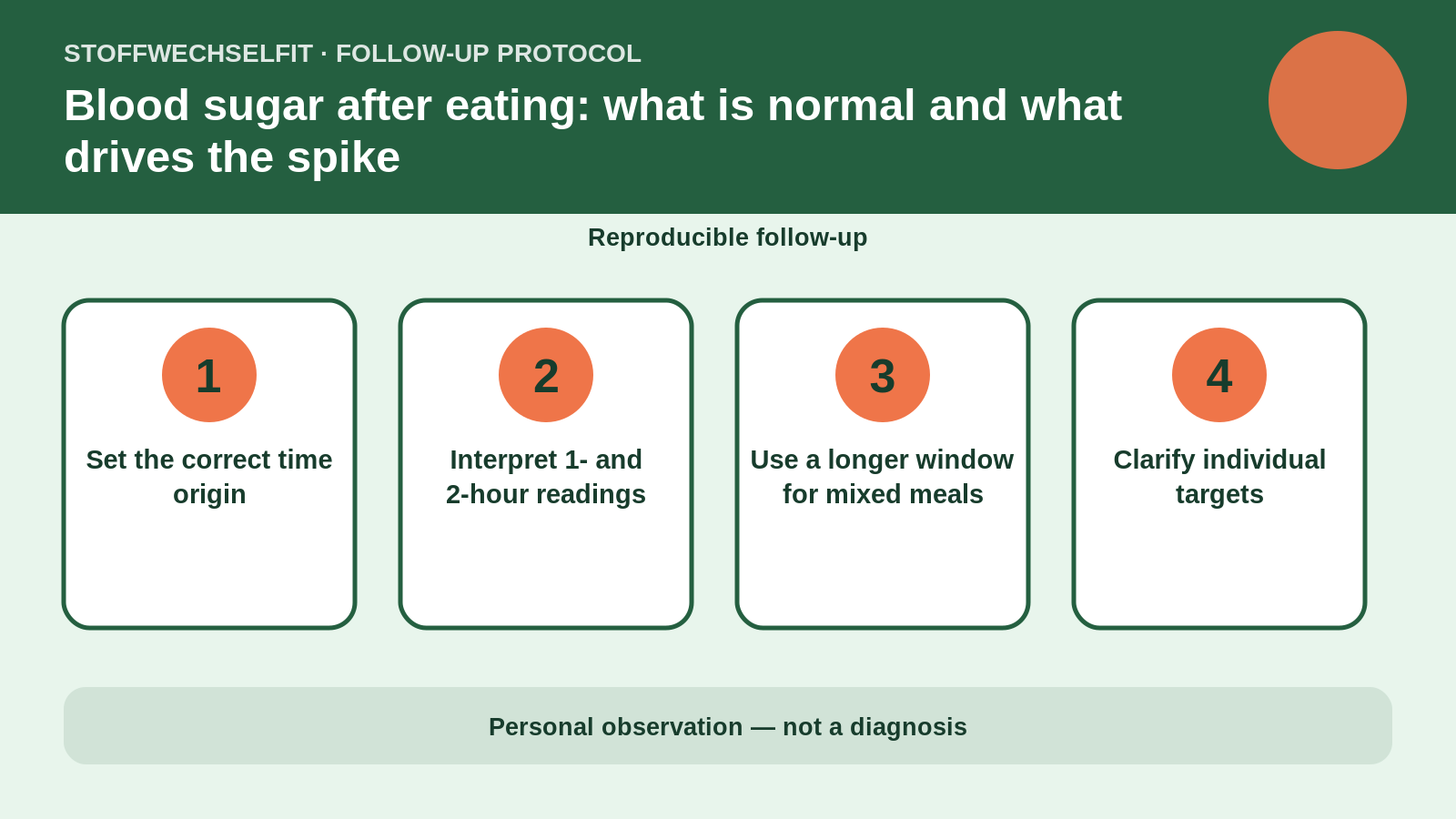 STOFFWECHSELFIT · FOLLOW-UP PROTOCOL

Blood sugar after eating: what is normal and what drives the spike

Reproducible follow-up

1

Set the correct time origin

2

Interpret 1- and 2-hour readings

3

Use a longer window for mixed meals

4

Clarify individual targets

Personal observation — not a diagnosis